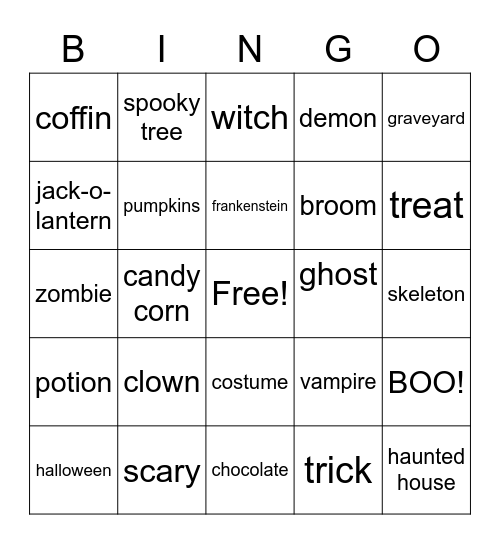 | B | I | N | G | O |
|---|---|---|---|---|
| coffin | spooky tree | witch | demon | graveyard |
| jack-o-lantern | pumpkins | frankenstein | broom | treat |
| zombie | candy corn | Free! | ghost | skeleton |
| potion | clown | costume | vampire | BOO! |
| halloween | scary | chocolate | trick | haunted house |